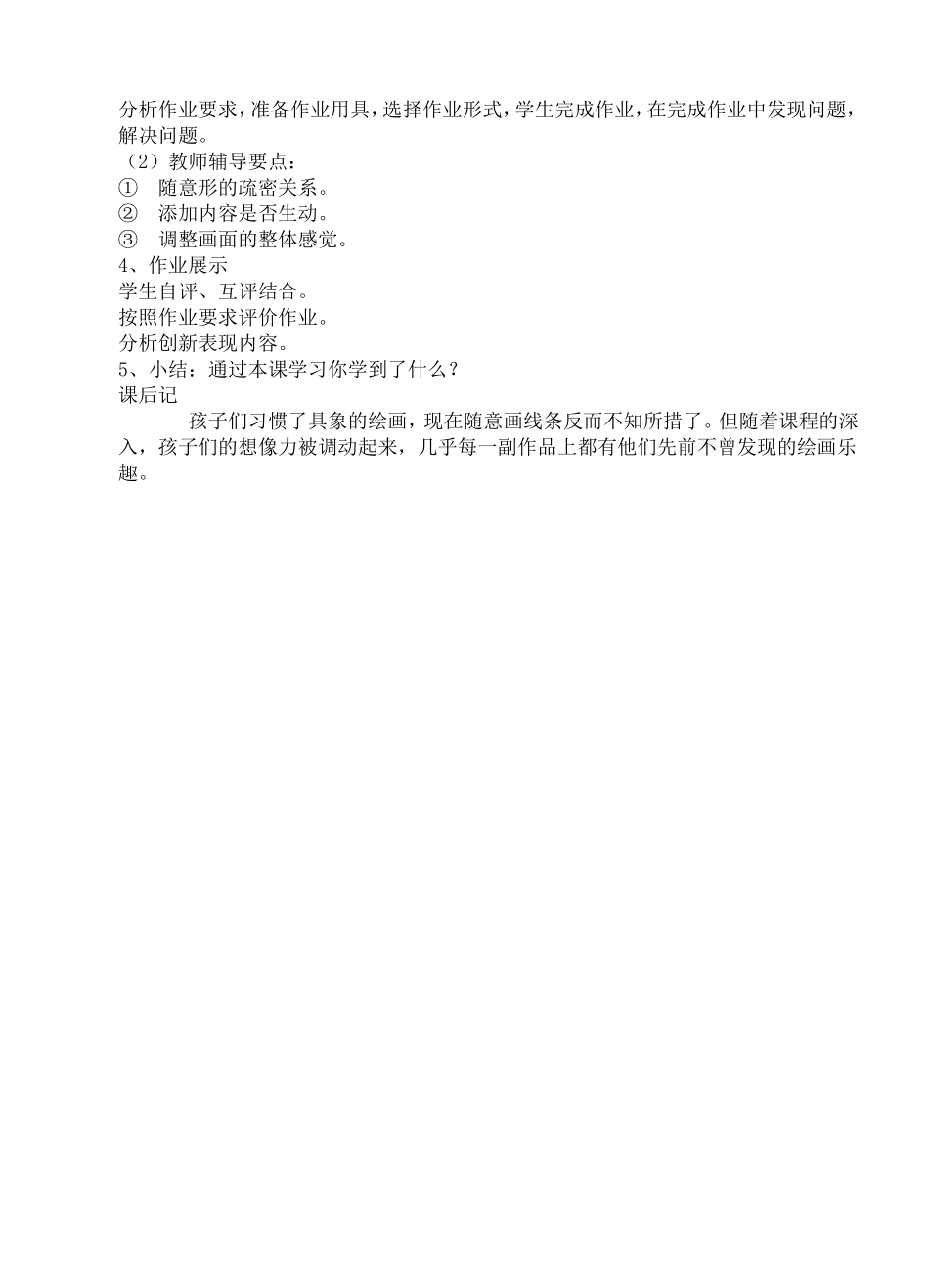 分析作业要求，准备作业用具，选择作业形式，学生完成作业，在完成作业中发现问题，解决问题。
（2）教师辅导要点：
① 随意形的疏密关系。
② 添加内容是否生动。
③ 调整画面的整体感觉。
4、作业展示
学生自评、互评结合。
按照作业要求评价作业。
分析创新表现内容。
5、小结：通过本课学习你学到了什么？
课后记
孩子们习惯了具象的绘画，现在随意画线条反而不知所措了。但随着课程的深入，孩子们的想像力被调动起来，几乎每一副作品上都有他们先前不曾发现的绘画乐趣。